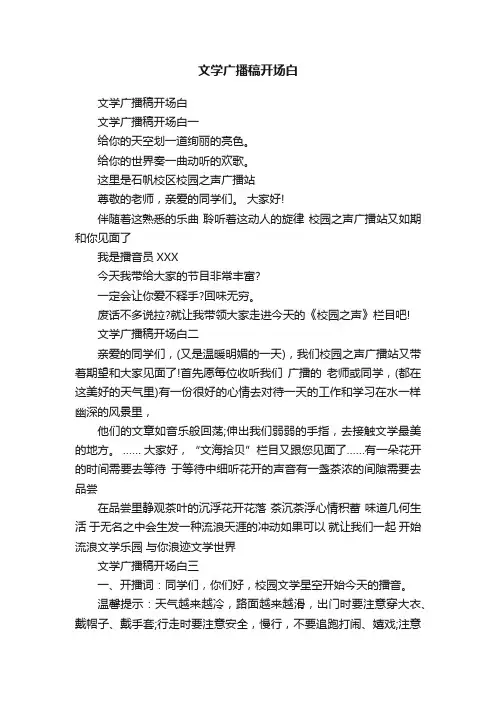 文学广播稿开场白

文学广播稿开场白

文学广播稿开场白一

给你的天空划一道绚丽的亮色。

给你的世界奏一曲动听的欢歌。

这里是石帆校区校园之声广播站

尊敬的老师，亲爱的同学们。 大家好!

伴随着这熟悉的乐曲 聆听着这动人的旋律 校园之声广播站又如期和你见面了

我是播音员 XXX

今天我带给大家的节目非常丰富?

一定会让你爱不释手?回味无穷。

废话不多说拉?就让我带领大家走进今天的《校园之声》栏目吧!

文学广播稿开场白二

亲爱的同学们，(又是温暖明媚的一天)，我们校园之声广播站又带着期望和大家见面了!首先愿每位收听我们 广播的 老师或同学，(都在这美好的天气里)有一份很好的心情去对待一天的工作和学习在水一样幽深的风景里，

他们的文章如音乐般回荡;伸出我们弱弱的手指，去接触文学最美的地方。 ...... 大家好，“文海拾贝”栏目又跟您见面了......有一朵花开的时间需要去等待 于等待中细听花开的声音有一盏茶浓的间隙需要去品尝

在品尝里静观茶叶的沉浮花开花落 茶沉茶浮心情积蓄 味道几何生活 于无名之中会生发一种流浪天涯的冲动如果可以 就让我们一起 开始流浪文学乐园 与你浪迹文学世界

文学广播稿开场白三

一、开播词：同学们，你们好，校园文学星空开始今天的播音。

温馨提示：天气越来越冷，路面越来越滑，出门时要注意穿大衣、戴帽子、戴手套;行走时要注意安全，慢行，不要追跑打闹、嬉戏;注意